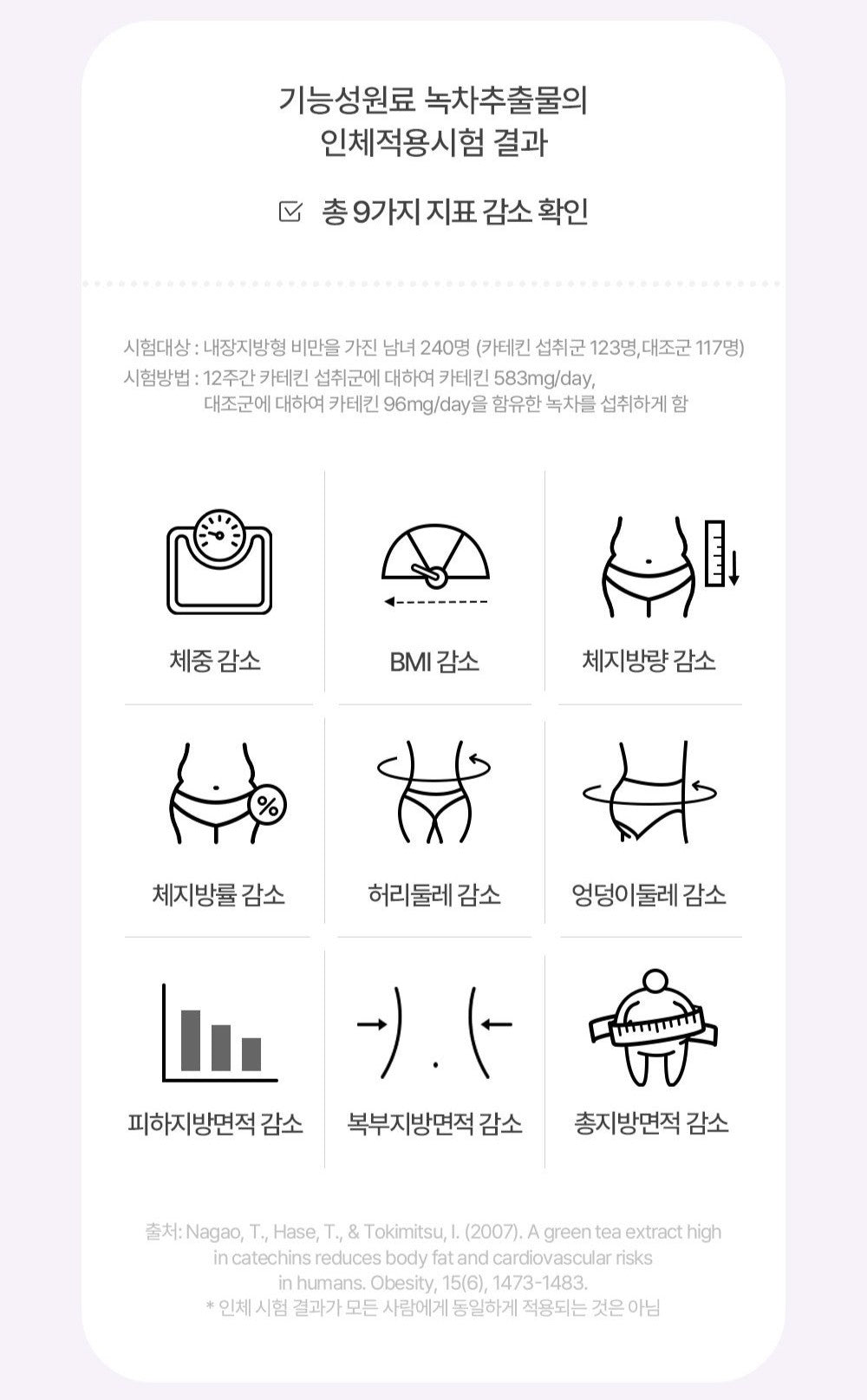 기능성원료 녹차추출물의
인체적용시험 결과

☑ 총 9가지 지표 감소 확인

시험대상 : 내장지방형 비만을 가진 남녀 240명 (카테킨 섭취군 123명,대조군 117명)
시험방법 : 12주간 카테킨 섭취군에 대하여 카테킨 583mg/day,
대조군에 대하여 카테킨 96mg/day을 함유한 녹차를 섭취하게 함

체중 감소

BMI 감소

체지방량 감소

체지방률 감소

허리둘레 감소

엉덩이둘레 감소

피하지방면적 감소

복부지방면적 감소

총지방면적 감소

출처: Nagao, T., Hase, T., & Tokimitsu, I. (2007). A green tea extract high in catechins reduces body fat and cardiovascular risks in humans. Obesity, 15(6), 1473-1483.
* 인체 시험 결과가 모든 사람에게 동일하게 적용되는 것은 아님